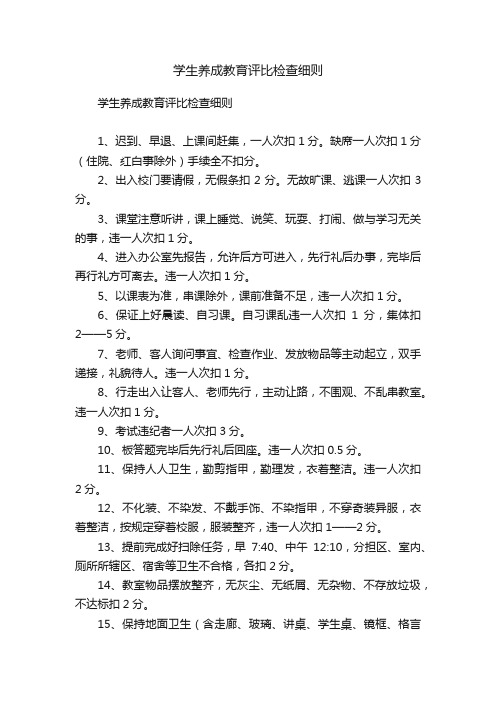 学生养成教育评比检查细则

学生养成教育评比检查细则

1、迟到、早退、上课间赶集，一人次扣 1 分。缺席一人次扣 1 分（住院、红白事除外）手续全不扣分。

2、出入校门要请假，无假条扣 2 分。无故旷课、逃课一人次扣 3 分。

3、课堂注意听讲，课上睡觉、说笑、玩耍、打闹、做与学习无关的事，违一人次扣 1 分。

4、进入办公室先报告，允许后方可进入，先行礼后办事，完毕后再行礼方可离去。违一人次扣 1 分。

5、以课表为准，串课除外，课前准备不足，违一人次扣 1 分。

6、保证上好晨读、自习课。自习课乱违一人次扣 1 分，集体扣 2——5 分。

7、老师、客人询问事宜、检查作业、发放物品等主动起立，双手递接，礼貌待人。违一人次扣 1 分。

8、行走出入让客人、老师先行，主动让路，不围观、不乱串教室。违一人次扣 1 分。

9、考试违纪者一人次扣 3 分。

10、板答题完毕后先行礼后回座。违一人次扣 0.5 分。

11、保持人人卫生，勤剪指甲，勤理发，衣着整洁。违一人次扣 2 分。

12、不化装、不染发、不戴手饰、不染指甲，不穿奇装异服，衣着整洁，按规定穿着校服，服装整齐，违一人次扣 1——2 分。

13、提前完成好扫除任务，早 7:40、中午 12:10，分担区、室内、厕所所辖区、宿舍等卫生不合格，各扣 2 分。

14、教室物品摆放整齐，无灰尘、无纸屑、无杂物、不存放垃圾，不达标扣 2 分。

15、保持地面卫生（含走廊、玻璃、讲桌、学生桌、镜框、格言